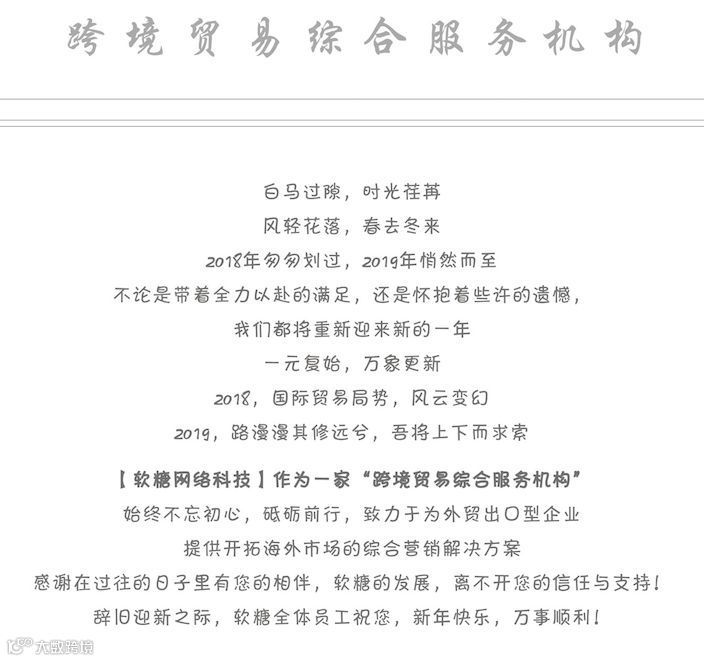 跨境贸易综合服务机构

白马过隙，时光荏苒
风轻花落，春去冬来
2018年匆匆划过，2019年悄然而至
不论是带着全力以赴的满足，还是怀抱着些许的遗憾，
我们都将重新迎来新的一年
一元复始，万象更新
2018，国际贸易局势，风云变幻
2019，路漫漫其修远兮，吾将上下而求索

【软糖网络科技】作为一家“跨境贸易综合服务机构”
始终不忘初心，砥砺前行，致力于为外贸出口型企业
提供开拓海外市场的综合营销解决方案
感谢在过往的日子里有您的相伴，软糖的发展，离不开您的信任与支持！
辞旧迎新之际，软糖全体员工祝您，新年快乐，万事顺利！

大数跨境